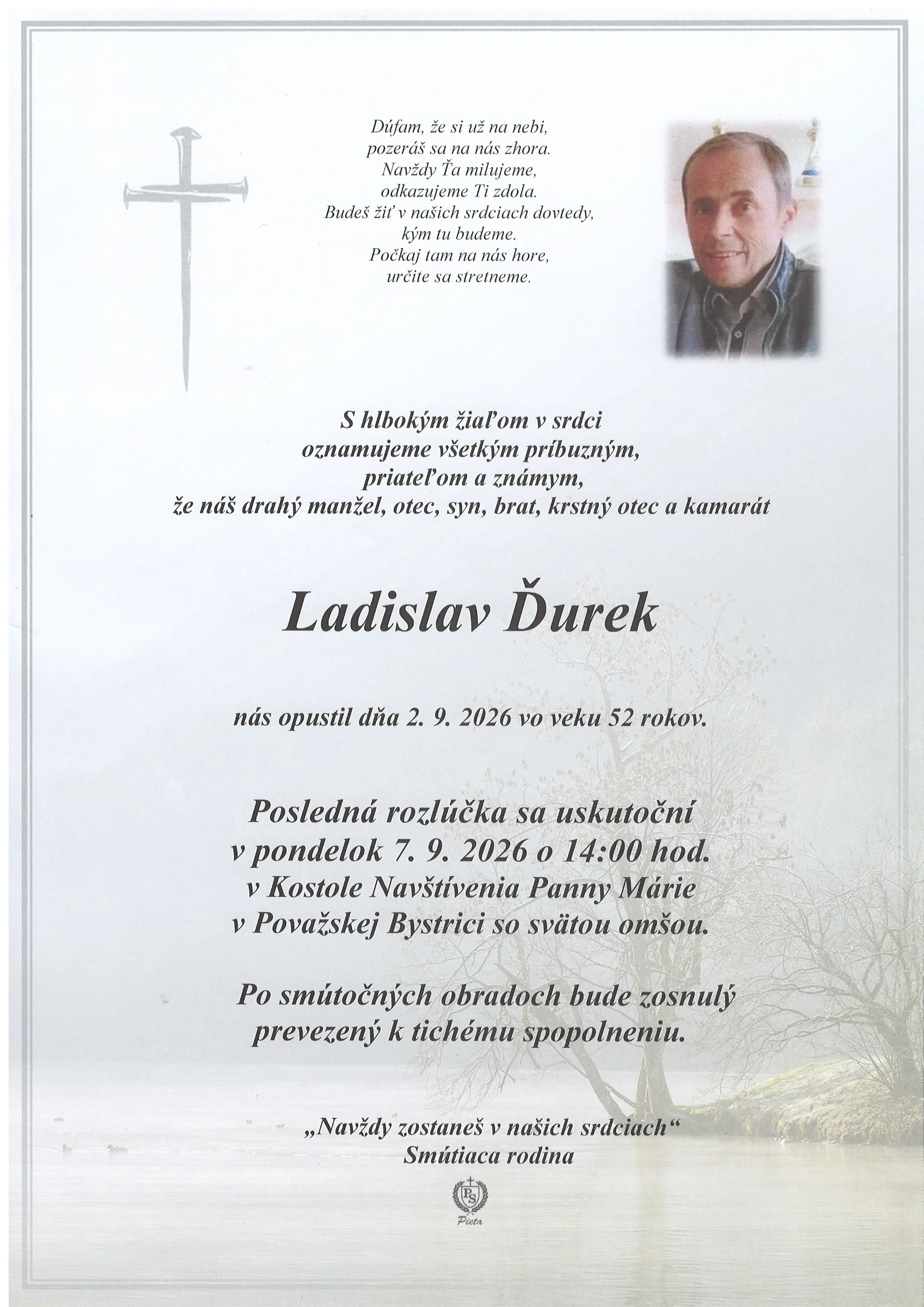 Dúfam, že si už na nebi,
pozeráš sa na nás zhora.
Navždy Ťa milujeme,
odkazujeme Ti zdola.
Budeš žiť v našich srdciach dovtedy,
kým tu budeme.
Počkaj tam na nás hore,
určite sa stretneme.

S hlbokým žiaľom v srdci
oznamujeme všetkým príbuzným,
priateľom a známym,
že náš drahý manžel, otec, syn, brat, krstný otec a kamarát

Ladislav Ďurek

nás opustil dňa 2. 9. 2026 vo veku 52 rokov.

Posledná rozlúčka sa uskutoční
v pondelok 7. 9. 2026 o 14:00 hod.
v Kostole Navštívenia Panny Márie
v Považskej Bystrici so svätou omšou.

Po smútočných obradoch bude zosnulý
prevezený k tichému spopolneniu.

„Navždy zostaneš v našich srdciach“
Smútiaca rodina

PS
Pieta